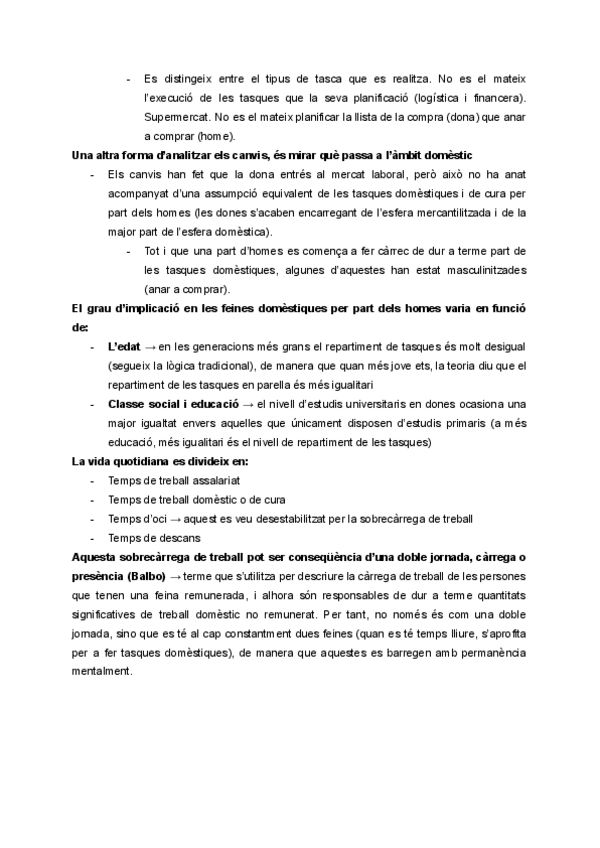 - Es distingeix entre el tipus de tasca que es realitza. No es el mateix l'execució de les tasques que la seva planificació (logística i financera). Supermercat. No es el mateix planificar la llista de la compra (dona) que anar a comprar (home).

Una altra forma d'analitzar els canvis, és mirar què passa a l'àmbit domèstic

- Els canvis han fet que la dona entrés al mercat laboral, però això no ha anat acompanyat d'una assumpció equivalent de les tasques domèstiques i de cura per part dels homes (les dones s'acaben encarregant de l'esfera mercantilitzada i de la major part de l'esfera domèstica).
  - Tot i que una part d'homes es comença a fer càrrec de dur a terme part de les tasques domèstiques, algunes d'aquestes han estat masculinitzades (anar a comprar).

El grau d'implicació en les feines domèstiques per part dels homes varia en funció de:

- L'edat → en les generacions més grans el repartiment de tasques és molt desigual (segueix la lògica tradicional), de manera que quan més jove ets, la teoria diu que el repartiment de les tasques en parella és més igualitari
- Classe social i educació → el nivell d'estudis universitaris en dones ocasiona una major igualtat envers aquelles que únicament disposen d'estudis primaris (a més educació, més igualitari és el nivell de repartiment de les tasques)

La vida quotidiana es divideix en:

- Temps de treball assalariat
- Temps de treball domèstic o de cura
- Temps d'oci → aquest es veu desestabilitzat per la sobrecàrrega de treball
- Temps de descans

Aquesta sobrecàrrega de treball pot ser conseqüència d'una doble jornada, càrrega o presència (Balbo) → terme que s'utilitza per descriure la càrrega de treball de les persones que tenen una feina remunerada, i alhora són responsables de dur a terme quantitats significatives de treball domèstic no remunerat. Per tant, no només és com una doble jornada, sino que es té al cap constantment dues feines (quan es té temps lliure, s'aprofita per a fer tasques domèstiques), de manera que aquestes es barregen amb permanència mentalment.